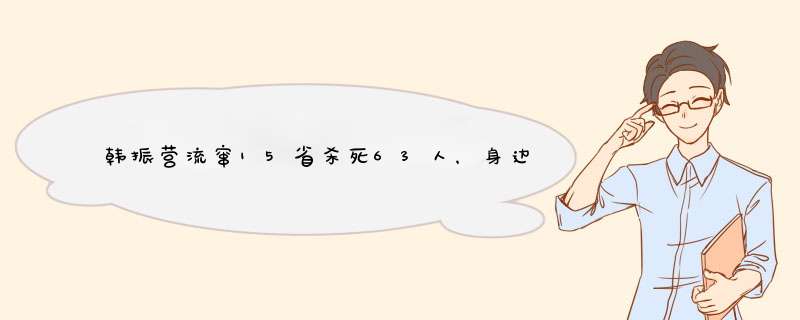 韩振营流窜15省杀死63人，身边